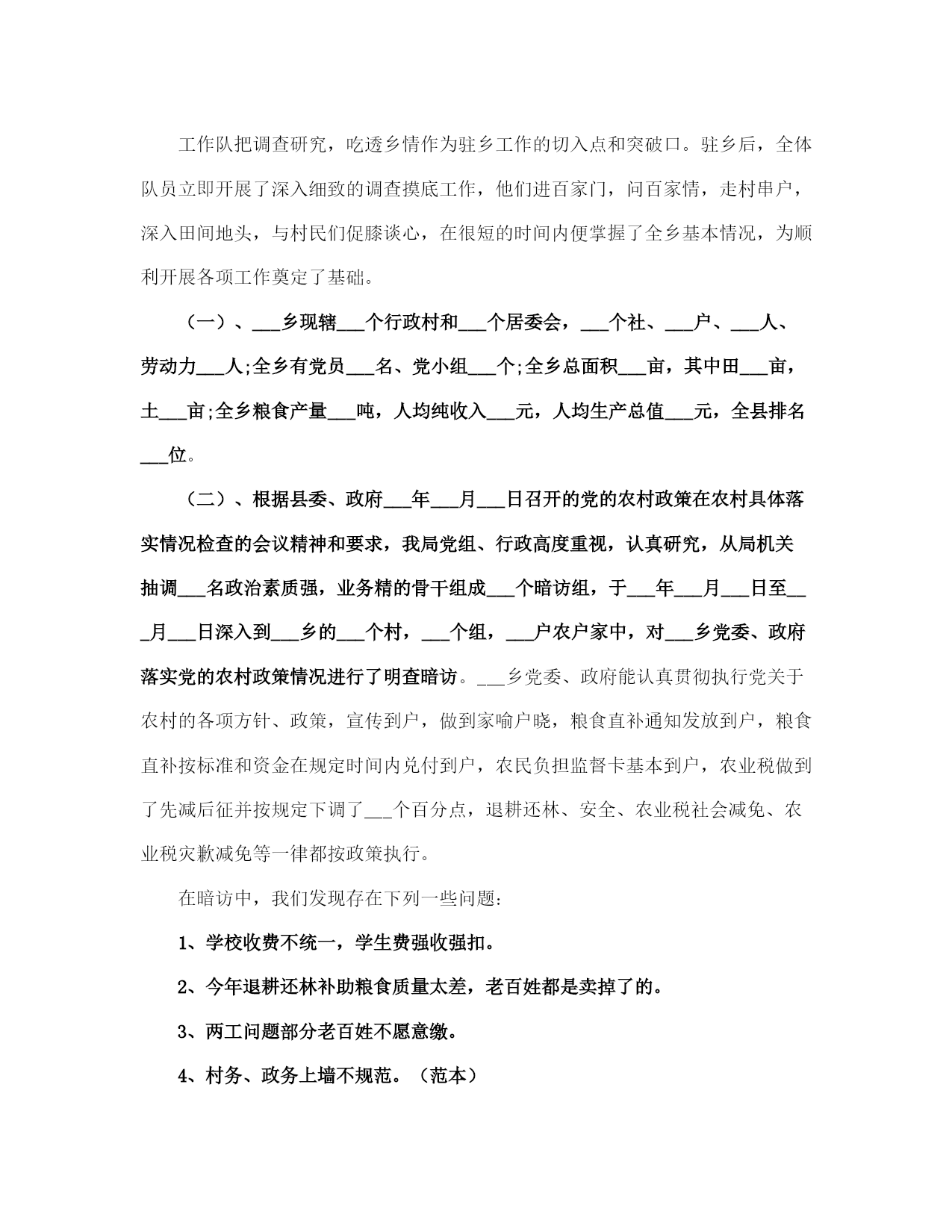 工作队把调查研究，吃透乡情作为驻乡工作的切入点和突破口。驻乡后，全体队员立即开展了深入细致的调查摸底工作，他们进百家门，问百家情，走村串户，深入田间地头，与村民们促膝谈心，在很短的时间内便掌握了全乡基本情况，为顺利开展各项工作奠定了基础。

（一）、___乡现辖___个行政村和___个居委会，___个社、___户、___人、劳动力___人;全乡有党员___名、党小组___个;全乡总面积___亩，其中田___亩，土___亩;全乡粮食产量___吨，人均纯收入___元，人均生产总值___元，全县排名___位。

（二）、根据县委、政府___年___月___日召开的党的农村政策在农村具体落实情况检查的会议精神和要求，我局党组、行政高度重视，认真研究，从局机关抽调___名政治素质强，业务精的骨干组成___个暗访组，于___年___月___日至___月___日深入到___乡的___个村，___个组，___户农户家中，对___乡党委、政府落实党的农村政策情况进行了明查暗访。___乡党委、政府能认真贯彻执行党关于农村的各项方针、政策，宣传到户，做到家喻户晓，粮食直补通知发放到户，粮食直补按标准和资金在规定时间内兑付到户，农民负担监督卡基本到户，农业税做到了先减后征并按规定下调了___个百分点，退耕还林、安全、农业税社会减免、农业税灾歉减免等一律都按政策执行。

在暗访中，我们发现存在下列一些问题:

1、学校收费不统一，学生费强收强扣。

2、今年退耕还林补助粮食质量太差，老百姓都是卖掉了的。

3、两工问题部分老百姓不愿意缴。

4、村务、政务上墙不规范。（范本）